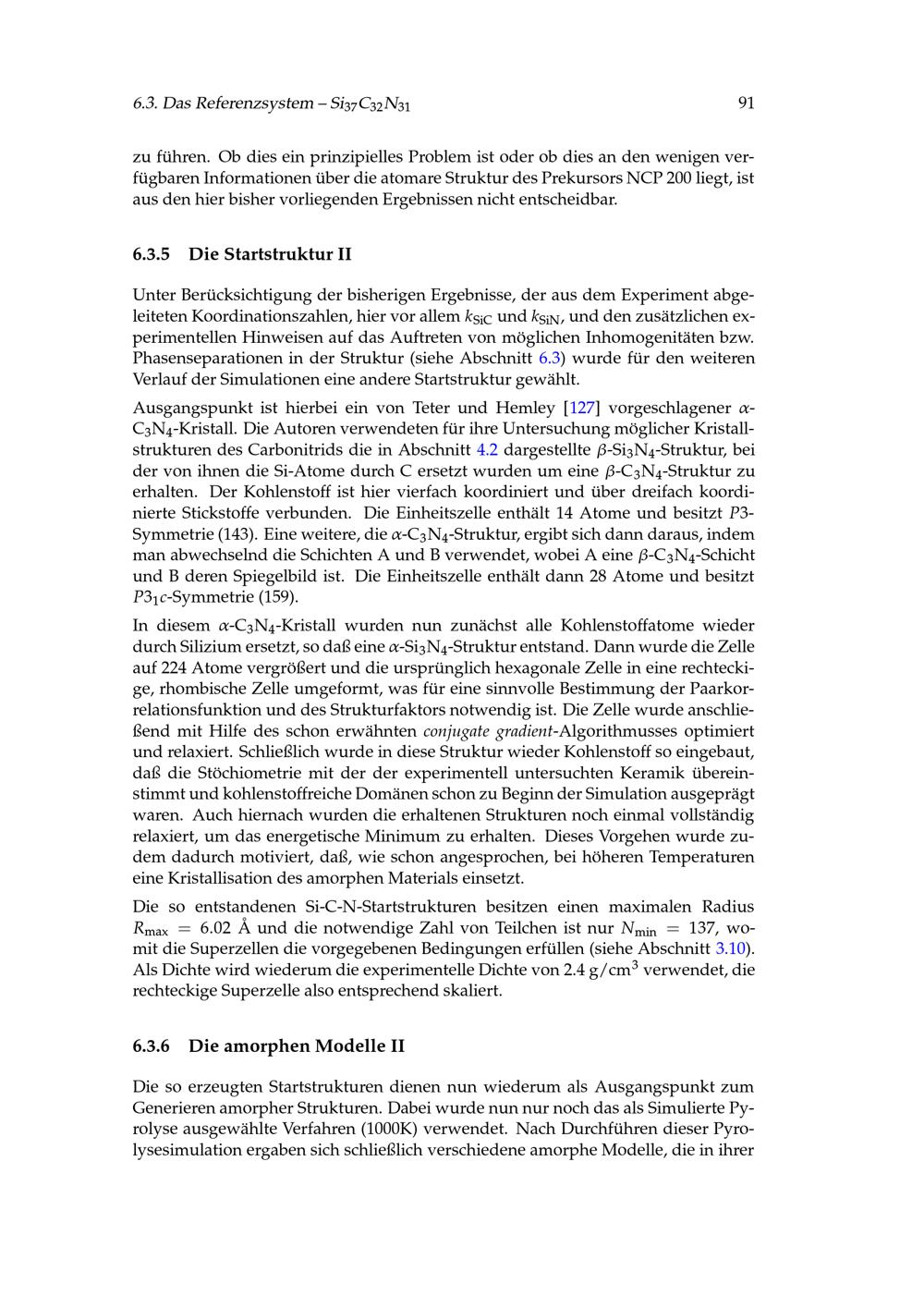 6.3. Das Referenzsystem – $Si_{37}C_{32}N_{31}$ 91

zu führen. Ob dies ein prinzipielles Problem ist oder ob dies an den wenigen verfügbaren Informationen über die atomare Struktur des Prekursors NCP 200 liegt, ist aus den hier bisher vorliegenden Ergebnissen nicht entscheidbar.

6.3.5 Die Startstruktur II

Unter Berücksichtigung der bisherigen Ergebnisse, der aus dem Experiment abgeleiteten Koordinationszahlen, hier vor allem $k_{SiC}$ und $k_{SiN}$, und den zusätzlichen experimentellen Hinweisen auf das Auftreten von möglichen Inhomogenitäten bzw. Phasenseparationen in der Struktur (siehe Abschnitt 6.3) wurde für den weiteren Verlauf der Simulationen eine andere Startstruktur gewählt.

Ausgangspunkt ist hierbei ein von Teter und Hemley [127] vorgeschlagener $\alpha$-$C_3N_4$-Kristall. Die Autoren verwendeten für ihre Untersuchung möglicher Kristallstrukturen des Carbonitrids die in Abschnitt 4.2 dargestellte $\beta$-$Si_3N_4$-Struktur, bei der von ihnen die Si-Atome durch C ersetzt wurden um eine $\beta$-$C_3N_4$-Struktur zu erhalten. Der Kohlenstoff ist hier vierfach koordiniert und über dreifach koordinierte Stickstoffe verbunden. Die Einheitszelle enthält 14 Atome und besitzt $P3$-Symmetrie (143). Eine weitere, die $\alpha$-$C_3N_4$-Struktur, ergibt sich dann daraus, indem man abwechselnd die Schichten A und B verwendet, wobei A eine $\beta$-$C_3N_4$-Schicht und B deren Spiegelbild ist. Die Einheitszelle enthält dann 28 Atome und besitzt $P3_1c$-Symmetrie (159).

In diesem $\alpha$-$C_3N_4$-Kristall wurden nun zunächst alle Kohlenstoffatome wieder durch Silizium ersetzt, so daß eine $\alpha$-$Si_3N_4$-Struktur entstand. Dann wurde die Zelle auf 224 Atome vergrößert und die ursprünglich hexagonale Zelle in eine rechteckige, rhombische Zelle umgeformt, was für eine sinnvolle Bestimmung der Paarkorrelationsfunktion und des Strukturfaktors notwendig ist. Die Zelle wurde anschließend mit Hilfe des schon erwähnten conjugate gradient-Algorithmusses optimiert und relaxiert. Schließlich wurde in diese Struktur wieder Kohlenstoff so eingebaut, daß die Stöchiometrie mit der der experimentell untersuchten Keramik übereinstimmt und kohlenstoffreiche Domänen schon zu Beginn der Simulation ausgeprägt waren. Auch hiernach wurden die erhaltenen Strukturen noch einmal vollständig relaxiert, um das energetische Minimum zu erhalten. Dieses Vorgehen wurde zudem dadurch motiviert, daß, wie schon angesprochen, bei höheren Temperaturen eine Kristallisation des amorphen Materials einsetzt.

Die so entstandenen Si-C-N-Startstrukturen besitzen einen maximalen Radius $R_{max} = 6.02$ Å und die notwendige Zahl von Teilchen ist nur $N_{min} = 137$, womit die Superzellen die vorgegebenen Bedingungen erfüllen (siehe Abschnitt 3.10). Als Dichte wird wiederum die experimentelle Dichte von 2.4 g/cm$^3$ verwendet, die rechteckige Superzelle also entsprechend skaliert.

6.3.6 Die amorphen Modelle II

Die so erzeugten Startstrukturen dienen nun wiederum als Ausgangspunkt zum Generieren amorpher Strukturen. Dabei wurde nun nur noch das als Simulierte Pyrolyse ausgewählte Verfahren (1000K) verwendet. Nach Durchführen dieser Pyrolysesimulation ergaben sich schließlich verschiedene amorphe Modelle, die in ihrer